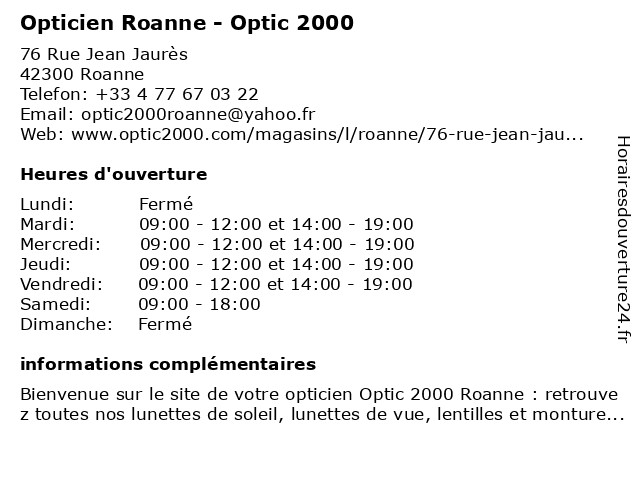 Opticien Roanne - Optic 2000

76 Rue Jean Jaurès
42300 Roanne
Telefon: +33 4 77 67 03 22
Email: optic2000roanne@yahoo.fr
Web: www.optic2000.com/magasins/l/roanne/76-rue-jean-jau...

Heures d'ouverture

| | |
|---|---|
| Lundi: | Fermé |
| Mardi: | 09:00 - 12:00 et 14:00 - 19:00 |
| Mercredi: | 09:00 - 12:00 et 14:00 - 19:00 |
| Jeudi: | 09:00 - 12:00 et 14:00 - 19:00 |
| Vendredi: | 09:00 - 12:00 et 14:00 - 19:00 |
| Samedi: | 09:00 - 18:00 |
| Dimanche: | Fermé |

informations complémentaires

Bienvenue sur le site de votre opticien Optic 2000 Roanne : retrouve z toutes nos lunettes de soleil, lunettes de vue, lentilles et monture...

Horairesdouverture24.fr